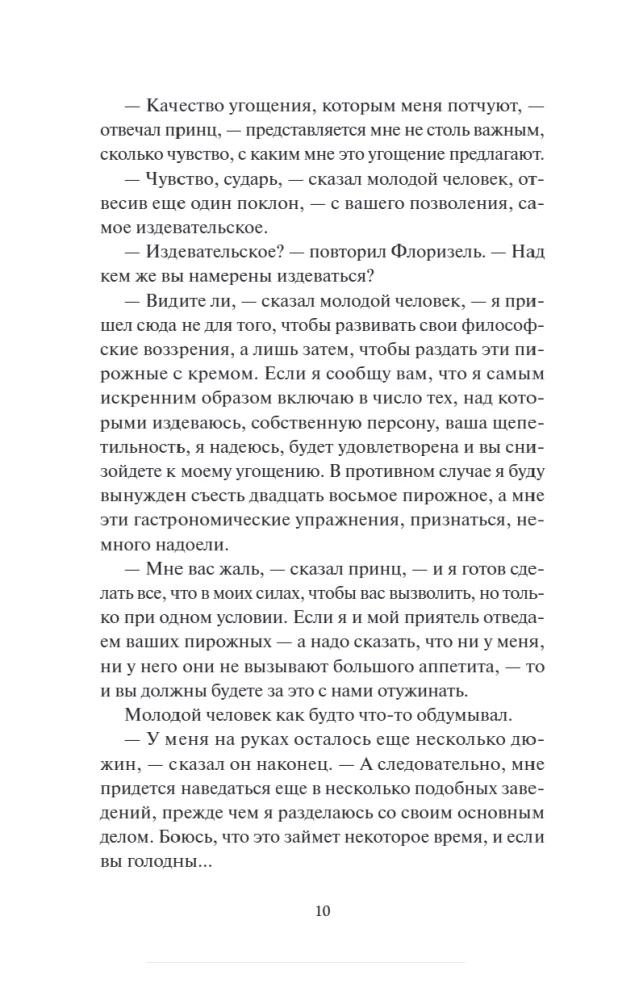 — Качество угощения, которым меня потчуют, — отвечал принц, — представляется мне не столь важным, сколько чувство, с каким мне это угощение предлагают.

— Чувство, сударь, — сказал молодой человек, отвесив еще один поклон, — с вашего позволения, самое издевательское.

— Издевательское? — повторил Флоризель. — Над кем же вы намерены издеваться?

— Видите ли, — сказал молодой человек, — я пришел сюда не для того, чтобы развивать свои философские воззрения, а лишь затем, чтобы раздать эти пирожные с кремом. Если я сообщу вам, что я самым искренним образом включаю в число тех, над которыми издеваюсь, собственную персону, ваша щепетильность, я надеюсь, будет удовлетворена и вы снизойдете к моему угощению. В противном случае я буду вынужден съесть двадцать восьмое пирожное, а мне эти гастрономические упражнения, признаться, немного надоели.

— Мне вас жаль, — сказал принц, — и я готов сделать все, что в моих силах, чтобы вас вызволить, но только при одном условии. Если я и мой приятель отведаем ваших пирожных — а надо сказать, что ни у меня, ни у него они не вызывают большого аппетита, — то и вы должны будете за это с нами отужинать.

Молодой человек как будто что-то обдумывал.

— У меня на руках осталось еще несколько дюжин, — сказал он наконец. — А следовательно, мне придется наведаться еще в несколько подобных заведений, прежде чем я разделаюсь со своим основным делом. Боюсь, что это займет некоторое время, и если вы голодны...

10